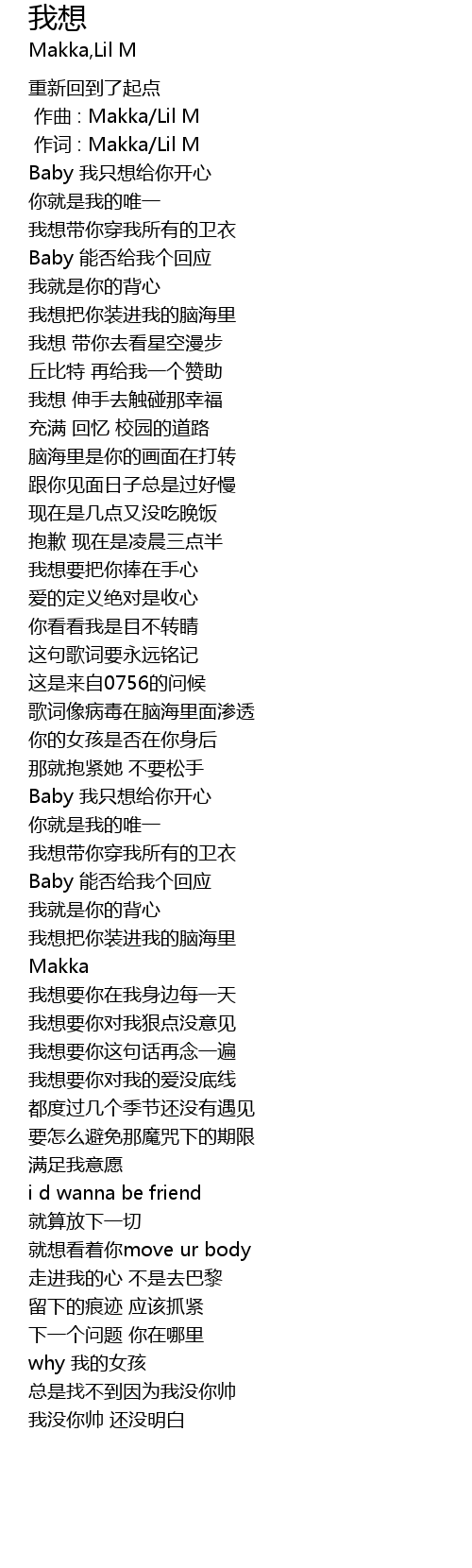 我想
Makka,Lil M

重新回到了起点
作曲 : Makka/Lil M
作词 : Makka/Lil M
Baby 我只想给你开心
你就是我的唯一
我想带你穿我所有的卫衣
Baby 能否给我个回应
我就是你的背心
我想把你装进我的脑海里
我想 带你去看星空漫步
丘比特 再给我一个赞助
我想 伸手去触碰那幸福
充满 回忆 校园的道路
脑海里是你的画面在打转
跟你见面日子总是过好慢
现在是几点又没吃晚饭
抱歉 现在是凌晨三点半
我想要把你捧在手心
爱的定义绝对是收心
你看看我是目不转睛
这句歌词要永远铭记
这是来自0756的问候
歌词像病毒在脑海里面渗透
你的女孩是否在你身后
那就抱紧她 不要松手
Baby 我只想给你开心
你就是我的唯一
我想带你穿我所有的卫衣
Baby 能否给我个回应
我就是你的背心
我想把你装进我的脑海里
Makka
我想要你在我身边每一天
我想要你对我狠点没意见
我想要你这句话再念一遍
我想要你对我的爱没底线
都度过几个季节还没有遇见
要怎么避免那魔咒下的期限
满足我意愿
i d wanna be friend
就算放下一切
就想看着你move ur body
走进我的心 不是去巴黎
留下的痕迹 应该抓紧
下一个问题 你在哪里
why 我的女孩
总是找不到因为我没你帅
我没你帅 还没明白